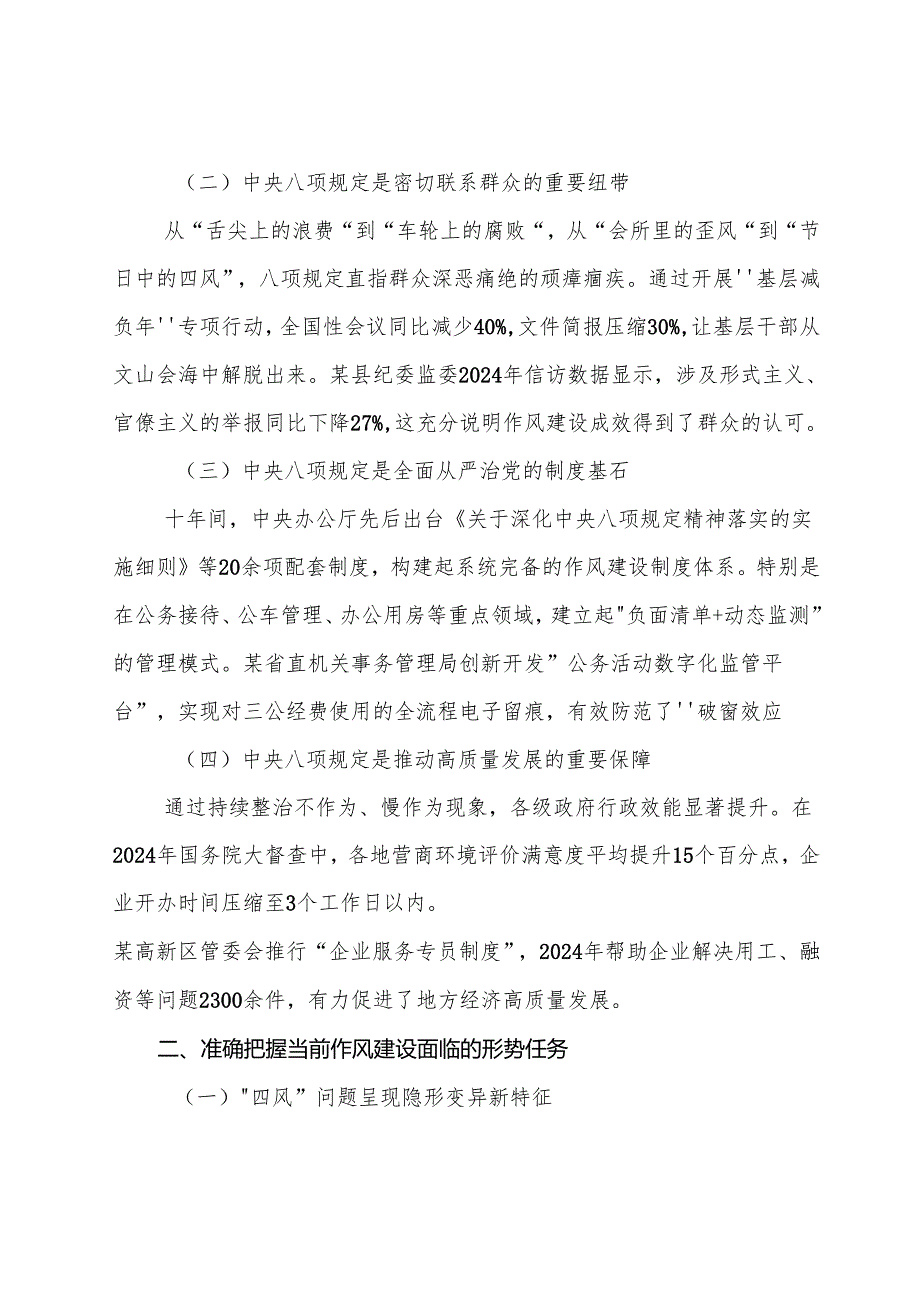 （二）中央八项规定是密切联系群众的重要纽带

从“舌尖上的浪费“到“车轮上的腐败“，从“会所里的歪风“到“节日中的四风”，八项规定直指群众深恶痛绝的顽瘴痼疾。通过开展''基层减负年''专项行动，全国性会议同比减少40%,文件简报压缩30%,让基层干部从文山会海中解脱出来。某县纪委监委2024年信访数据显示，涉及形式主义、官僚主义的举报同比下降27%,这充分说明作风建设成效得到了群众的认可。

（三）中央八项规定是全面从严治党的制度基石

十年间，中央办公厅先后出台《关于深化中央八项规定精神落实的实施细则》等20余项配套制度，构建起系统完备的作风建设制度体系。特别是在公务接待、公车管理、办公用房等重点领域，建立起"负面清单+动态监测”的管理模式。某省直机关事务管理局创新开发”公务活动数字化监管平台”，实现对三公经费使用的全流程电子留痕，有效防范了''破窗效应

（四）中央八项规定是推动高质量发展的重要保障

通过持续整治不作为、慢作为现象，各级政府行政效能显著提升。在2024年国务院大督查中，各地营商环境评价满意度平均提升15个百分点，企业开办时间压缩至3个工作日以内。

某高新区管委会推行“企业服务专员制度”，2024年帮助企业解决用工、融资等问题2300余件，有力促进了地方经济高质量发展。

二、准确把握当前作风建设面临的形势任务

（一）"四风”问题呈现隐形变异新特征